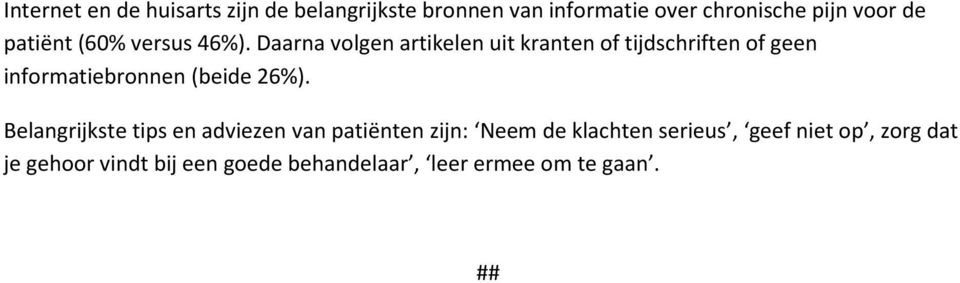 Internet en de huisarts zijn de belangrijkste bronnen van informatie over chronische pijn voor de patiënt (60% versus 46%). Daarna volgen artikelen uit kranten of tijdschriften of geen informatiebronnen (beide 26%).

Belangrijkste tips en adviezen van patiënten zijn: ‘Neem de klachten serieus’, ‘geef niet op’, zorg dat je gehoor vindt bij een goede behandelaar’, ‘leer ermee om te gaan’.

##